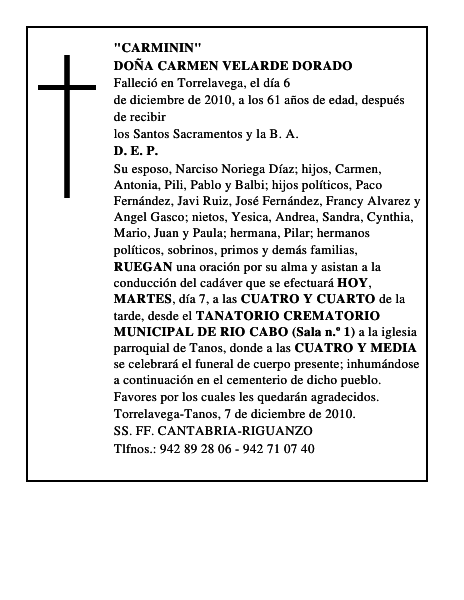 "CARMININ"
DOÑA CARMEN VELARDE DORADO
Falleció en Torrelavega, el día 6
de diciembre de 2010, a los 61 años de edad, después de recibir
los Santos Sacramentos y la B. A.
D. E. P.
Su esposo, Narciso Noriega Díaz; hijos, Carmen, Antonia, Pili, Pablo y Balbi; hijos políticos, Paco Fernández, Javi Ruiz, José Fernández, Francy Alvarez y Angel Gasco; nietos, Yesica, Andrea, Sandra, Cynthia, Mario, Juan y Paula; hermana, Pilar; hermanos políticos, sobrinos, primos y demás familias,
RUEGAN una oración por su alma y asistan a la conducción del cadáver que se efectuará HOY, MARTES, día 7, a las CUATRO Y CUARTO de la tarde, desde el TANATORIO CREMATORIO MUNICIPAL DE RIO CABO (Sala n.º 1) a la iglesia parroquial de Tanos, donde a las CUATRO Y MEDIA se celebrará el funeral de cuerpo presente; inhumándose a continuación en el cementerio de dicho pueblo.
Favores por los cuales les quedarán agradecidos.
Torrelavega-Tanos, 7 de diciembre de 2010.
SS. FF. CANTABRIA-RIGUANZO
Tlfnos.: 942 89 28 06 - 942 71 07 40